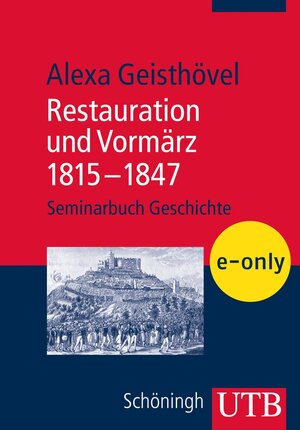 Alexa Geisthövel

Restauration und Vormärz 1815–1847

Seminarbuch Geschichte

e-only

Schöningh UTB